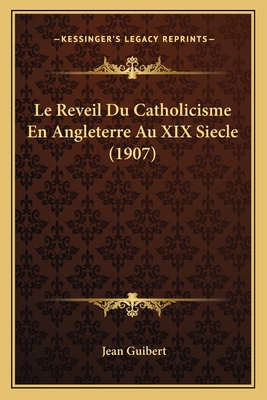 —KESSINGER'S LEGACY REPRINTS—

Le Reveil Du Catholicisme En Angleterre Au XIX Siecle (1907)

Jean Guibert